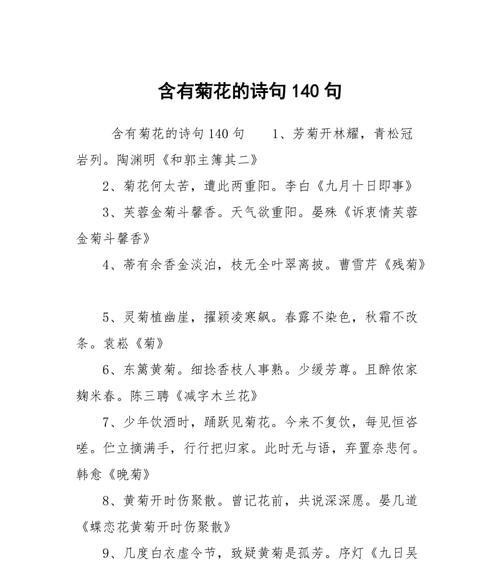 含有菊花的诗句 140 句

含有菊花的诗句 140 句　　1、芳菊开林耀，青松冠岩列。陶渊明《和郭主簿其二》

2、菊花何太苦，遭此两重阳。李白《九月十日即事》

3、芙蓉金菊斗馨香。天气欲重阳。晏殊《诉衷情芙蓉金菊斗馨香》

4、蒂有余香金淡泊，枝无全叶翠离披。曹雪芹《残菊》

5、灵菊植幽崖，擢颖凌寒飙。春露不染色，秋霜不改条。袁崧《菊》

6、东篱黄菊。细捻香枝人事熟。少缓芳尊。且醉侬家麹米春。陈三聘《减字木兰花》

7、少年饮酒时，踊跃见菊花。今来不复饮，每见恒咨嗟。伫立摘满手，行行把归家。此时无与语，弃置奈悲何。韩愈《晚菊》

8、黄菊开时伤聚散。曾记花前，共说深深愿。晏几道《蝶恋花黄菊开时伤聚散》

9、几度白衣虚令节，致疑黄菊是孤芳。序灯《九日吴